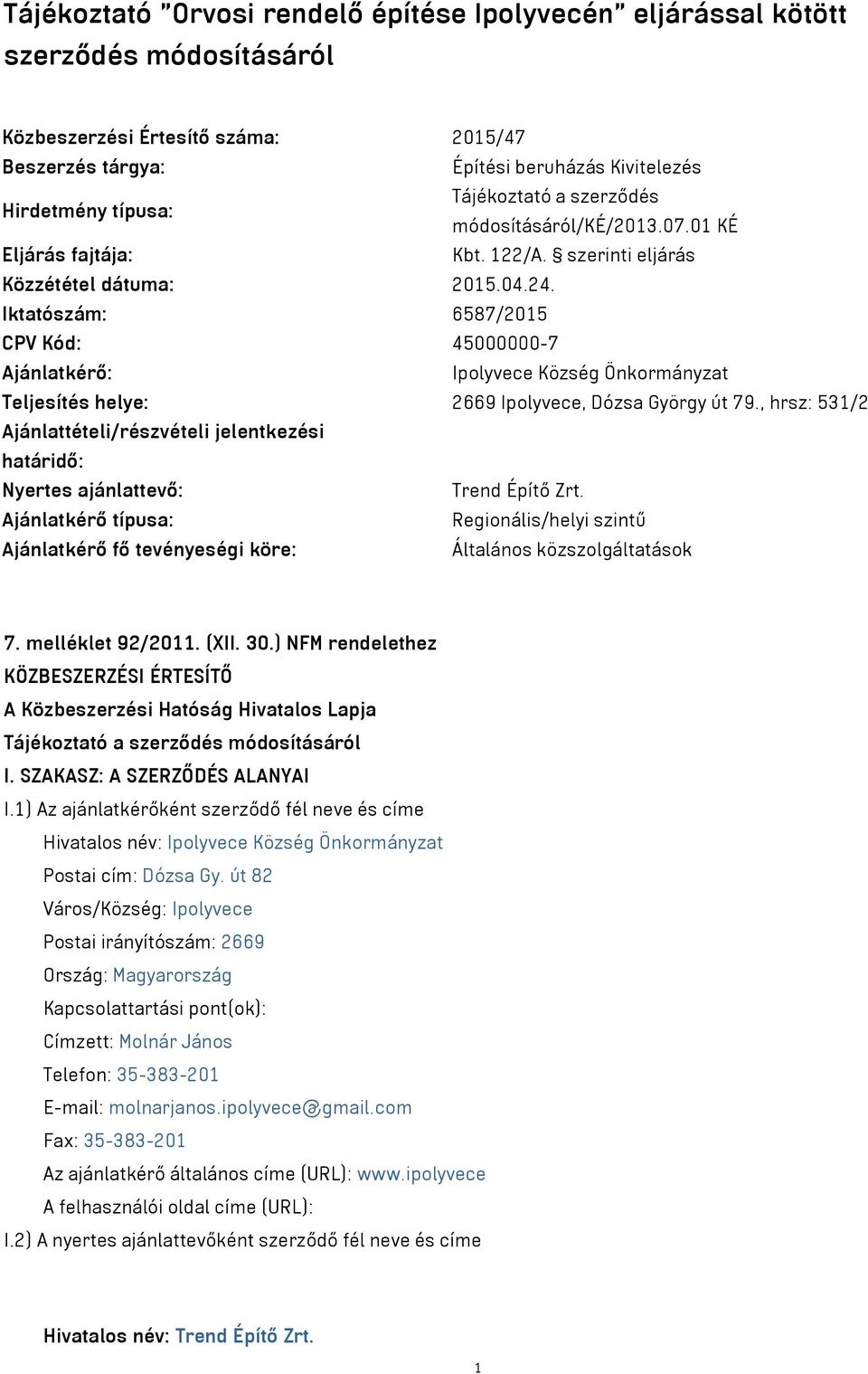 Tájékoztató "Orvosi rendelő építése Ipolyvecén" eljárással kötött szerződés módosításáról

| | |
|---|---|
| Közbeszerzési Értesítő száma: | 2015/47 |
| Beszerzés tárgya: | Építési beruházás Kivitelezés |
| Hirdetmény típusa: | Tájékoztató a szerződés módosításáról/KÉ/2013.07.01 KÉ |
| Eljárás fajtája: | Kbt. 122/A. § szerinti eljárás |
| Közzététel dátuma: | 2015.04.24. |
| Iktatószám: | 6587/2015 |
| CPV Kód: | 45000000-7 |
| Ajánlatkérő: | Ipolyvece Község Önkormányzat |
| Teljesítés helye: | 2669 Ipolyvece, Dózsa György út 79., hrsz: 531/2 |
| Ajánlattételi/részvételi jelentkezési határidő: | |
| Nyertes ajánlattevő: | Trend Építő Zrt. |
| Ajánlatkérő típusa: | Regionális/helyi szintű |
| Ajánlatkérő fő tevényeségi köre: | Általános közszolgáltatások |

7. melléklet 92/2011. (XII. 30.) NFM rendelethez
KÖZBESZERZÉSI ÉRTESÍTŐ
A Közbeszerzési Hatóság Hivatalos Lapja
Tájékoztató a szerződés módosításáról
I. SZAKASZ: A SZERZŐDÉS ALANYAI
I.1) Az ajánlatkérőként szerződő fél neve és címe
Hivatalos név: Ipolyvece Község Önkormányzat
Postai cím: Dózsa Gy. út 82
Város/Község: Ipolyvece
Postai irányítószám: 2669
Ország: Magyarország
Kapcsolattartási pont(ok):
Címzett: Molnár János
Telefon: 35-383-201
E-mail: molnarjanos.ipolyvece@gmail.com
Fax: 35-383-201
Az ajánlatkérő általános címe (URL): www.ipolyvece
A felhasználói oldal címe (URL):
I.2) A nyertes ajánlattevőként szerződő fél neve és címe

Hivatalos név: Trend Építő Zrt.

1